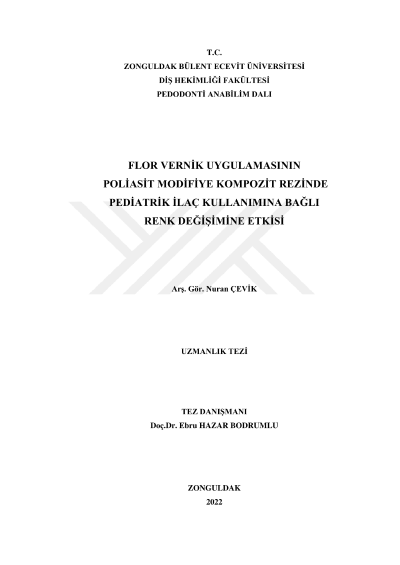 T.C.
ZONGULDAK BÜLENT ECEVİT ÜNİVERSİTESİ
DİŞ HEKİMLİĞİ FAKÜLTESİ
PEDODONTİ ANABİLİM DALI

FLOR VERNİK UYGULAMASININ
POLİASİT MODİFİYE KOMPOZİT REZİNDE
PEDİATRİK İLAÇ KULLANIMINA BAĞLI
RENK DEĞİŞİMİNE ETKİSİ

Arş. Gör. Nuran ÇEVİK

UZMANLIK TEZİ

TEZ DANIŞMANI
Doç.Dr. Ebru HAZAR BODRUMLU

ZONGULDAK
2022